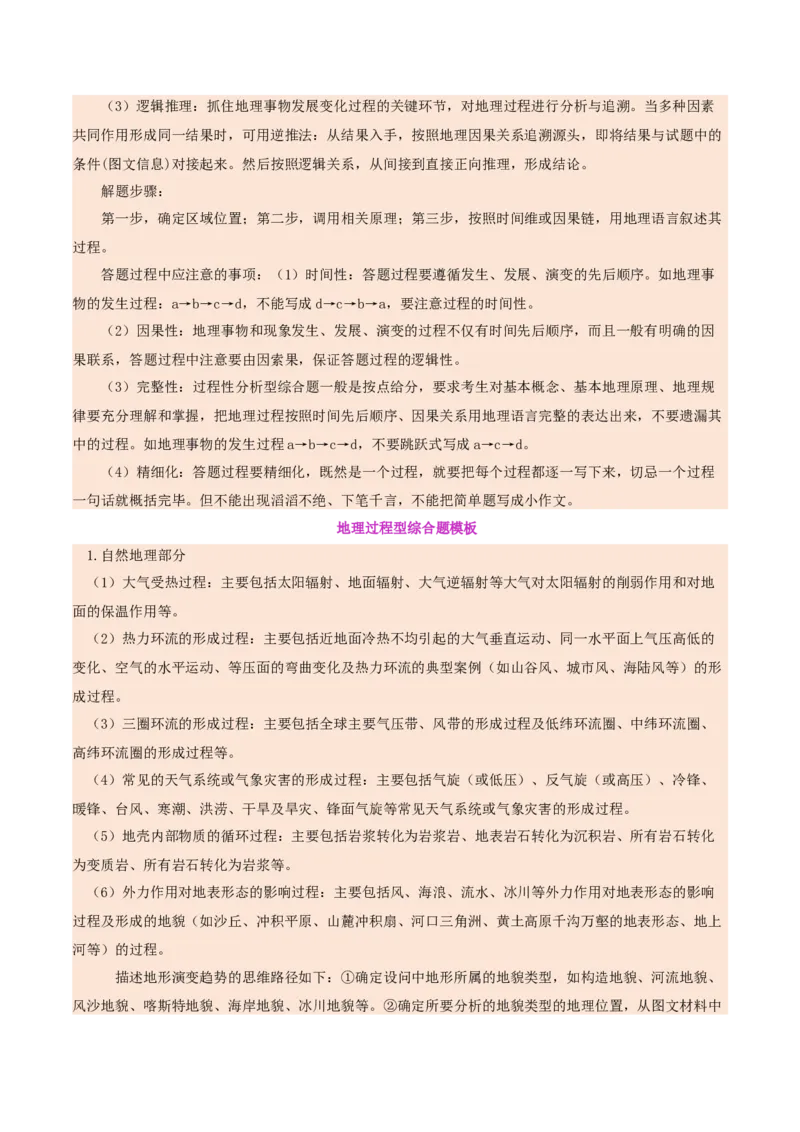 （3）逻辑推理：抓住地理事物发展变化过程的关键环节，对地理过程进行分析与追溯。当多种因素共同作用形成同一结果时，可用逆推法：从结果入手，按照地理因果关系追溯源头，即将结果与试题中的条件(图文信息)对接起来。然后按照逻辑关系，从间接到直接正向推理，形成结论。

解题步骤：

第一步，确定区域位置；第二步，调用相关原理；第三步，按照时间维或因果链，用地理语言叙述其过程。

答题过程中应注意的事项：（1）时间性：答题过程要遵循发生、发展、演变的先后顺序。如地理事物的发生过程：a→b→c→d，不能写成 d→c→b→a，要注意过程的时间性。

（2）因果性：地理事物和现象发生、发展、演变的过程不仅有时间先后顺序，而且一般有明确的因果联系，答题过程中注意要由因索果，保证答题过程的逻辑性。

（3）完整性：过程性分析型综合题一般是按点给分，要求考生对基本概念、基本地理原理、地理规律要充分理解和掌握，把地理过程按照时间先后顺序、因果关系用地理语言完整的表达出来，不要遗漏其中的过程。如地理事物的发生过程 a→b→c→d，不要跳跃式写成 a→c→d。

（4）精细化：答题过程要精细化，既然是一个过程，就要把每个过程都逐一写下来，切忌一个过程一句话就概括完毕。但不能出现滔滔不绝、下笔千言，不能把简单题写成小作文。

地理过程型综合题模板

1.自然地理部分

（1）大气受热过程：主要包括太阳辐射、地面辐射、大气逆辐射等大气对太阳辐射的削弱作用和对地面的保温作用等。

（2）热力环流的形成过程：主要包括近地面冷热不均引起的大气垂直运动、同一水平面上气压高低的变化、空气的水平运动、等压面的弯曲变化及热力环流的典型案例（如山谷风、城市风、海陆风等）的形成过程。

（3）三圈环流的形成过程：主要包括全球主要气压带、风带的形成过程及低纬环流圈、中纬环流圈、高纬环流圈的形成过程等。

（4）常见的天气系统或气象灾害的形成过程：主要包括气旋（或低压）、反气旋（或高压）、冷锋、暖锋、台风、寒潮、洪涝、干旱及旱灾、锋面气旋等常见天气系统或气象灾害的形成过程。

（5）地壳内部物质的循环过程：主要包括岩浆转化为岩浆岩、地表岩石转化为沉积岩、所有岩石转化为变质岩、所有岩石转化为岩浆等。

（6）外力作用对地表形态的影响过程：主要包括风、海浪、流水、冰川等外力作用对地表形态的影响过程及形成的地貌（如沙丘、冲积平原、山麓冲积扇、河口三角洲、黄土高原千沟万壑的地表形态、地上河等）的过程。

描述地形演变趋势的思维路径如下：①确定设问中地形所属的地貌类型，如构造地貌、河流地貌、风沙地貌、喀斯特地貌、海岸地貌、冰川地貌等。②确定所要分析的地貌类型的地理位置，从图文材料中